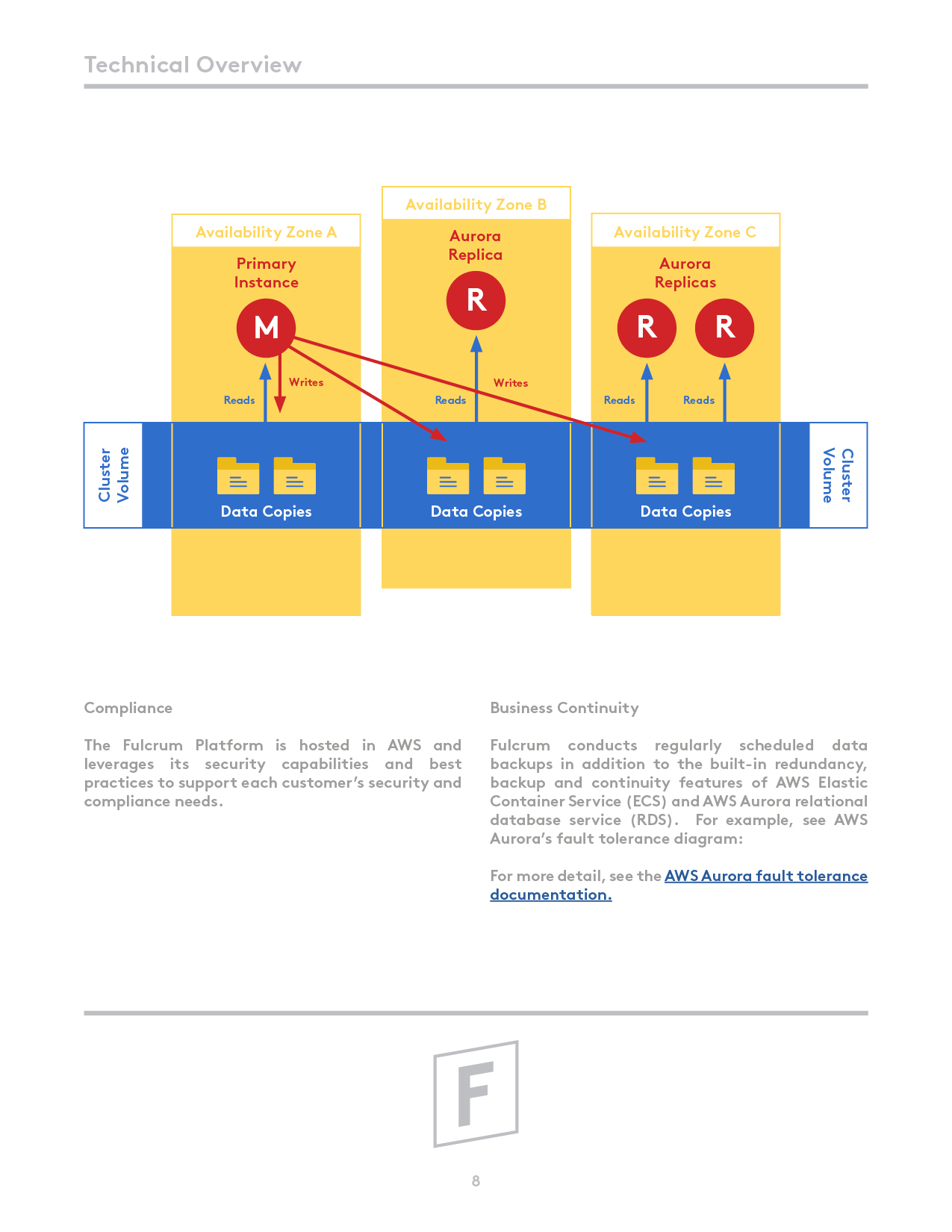 Technical Overview

Availability Zone A

Primary Instance

M

Reads

Writes

Availability Zone B

Aurora Replica

R

Reads

Writes

Availability Zone C

Aurora Replicas

R

R

Reads

Reads

Cluster Volume

Data Copies

Data Copies

Data Copies

Cluster Volume

Compliance

The Fulcrum Platform is hosted in AWS and leverages its security capabilities and best practices to support each customer's security and compliance needs.

Business Continuity

Fulcrum conducts regularly scheduled data backups in addition to the built-in redundancy, backup and continuity features of AWS Elastic Container Service (ECS) and AWS Aurora relational database service (RDS). For example, see AWS Aurora's fault tolerance diagram:

For more detail, see the AWS Aurora fault tolerance documentation.

F

8